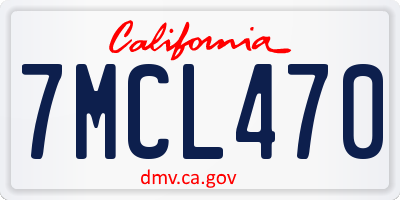 California

7MCL470

dmv.ca.gov